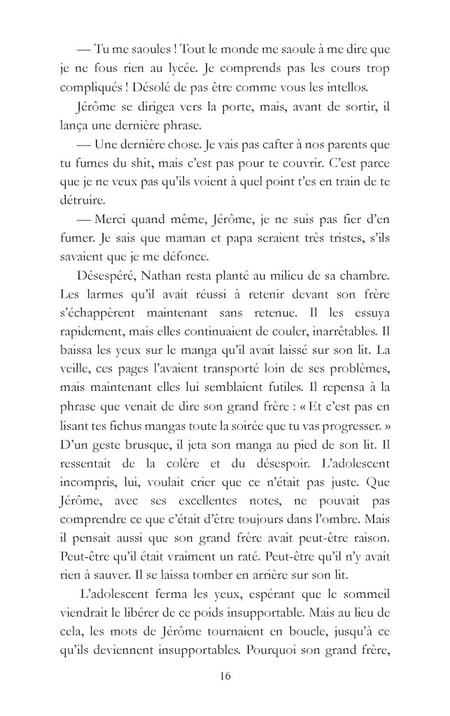 — Tu me saoules ! Tout le monde me saoule à me dire que je ne fous rien au lycée. Je comprends pas les cours trop compliqués ! Désolé de pas être comme vous les intellos.

Jérôme se dirigea vers la porte, mais, avant de sortir, il lança une dernière phrase.

— Une dernière chose. Je vais pas cafter à nos parents que tu fumes du shit, mais c'est pas pour te couvrir. C'est parce que je ne veux pas qu'ils voient à quel point t'es en train de te détruire.

— Merci quand même, Jérôme, je ne suis pas fier d'en fumer. Je sais que maman et papa seraient très tristes, s'ils savaient que je me défonce.

Désespéré, Nathan resta planté au milieu de sa chambre. Les larmes qu'il avait réussi à retenir devant son frère s'échappèrent maintenant sans retenue. Il les essuya rapidement, mais elles continuaient de couler, inarrêtables. Il baissa les yeux sur le manga qu'il avait laissé sur son lit. La veille, ces pages l'avaient transporté loin de ses problèmes, mais maintenant elles lui semblaient futiles. Il repensa à la phrase que venait de dire son grand frère : « Et c'est pas en lisant tes fichus mangas toute la soirée que tu vas progresser. » D'un geste brusque, il jeta son manga au pied de son lit. Il ressentait de la colère et du désespoir. L'adolescent incompris, lui, voulait crier que ce n'était pas juste. Que Jérôme, avec ses excellentes notes, ne pouvait pas comprendre ce que c'était d'être toujours dans l'ombre. Mais il pensait aussi que son grand frère avait peut-être raison. Peut-être qu'il était vraiment un raté. Peut-être qu'il n'y avait rien à sauver. Il se laissa tomber en arrière sur son lit.

L'adolescent ferma les yeux, espérant que le sommeil viendrait le libérer de ce poids insupportable. Mais au lieu de cela, les mots de Jérôme tournaient en boucle, jusqu'à ce qu'ils deviennent insupportables. Pourquoi son grand frère,

16